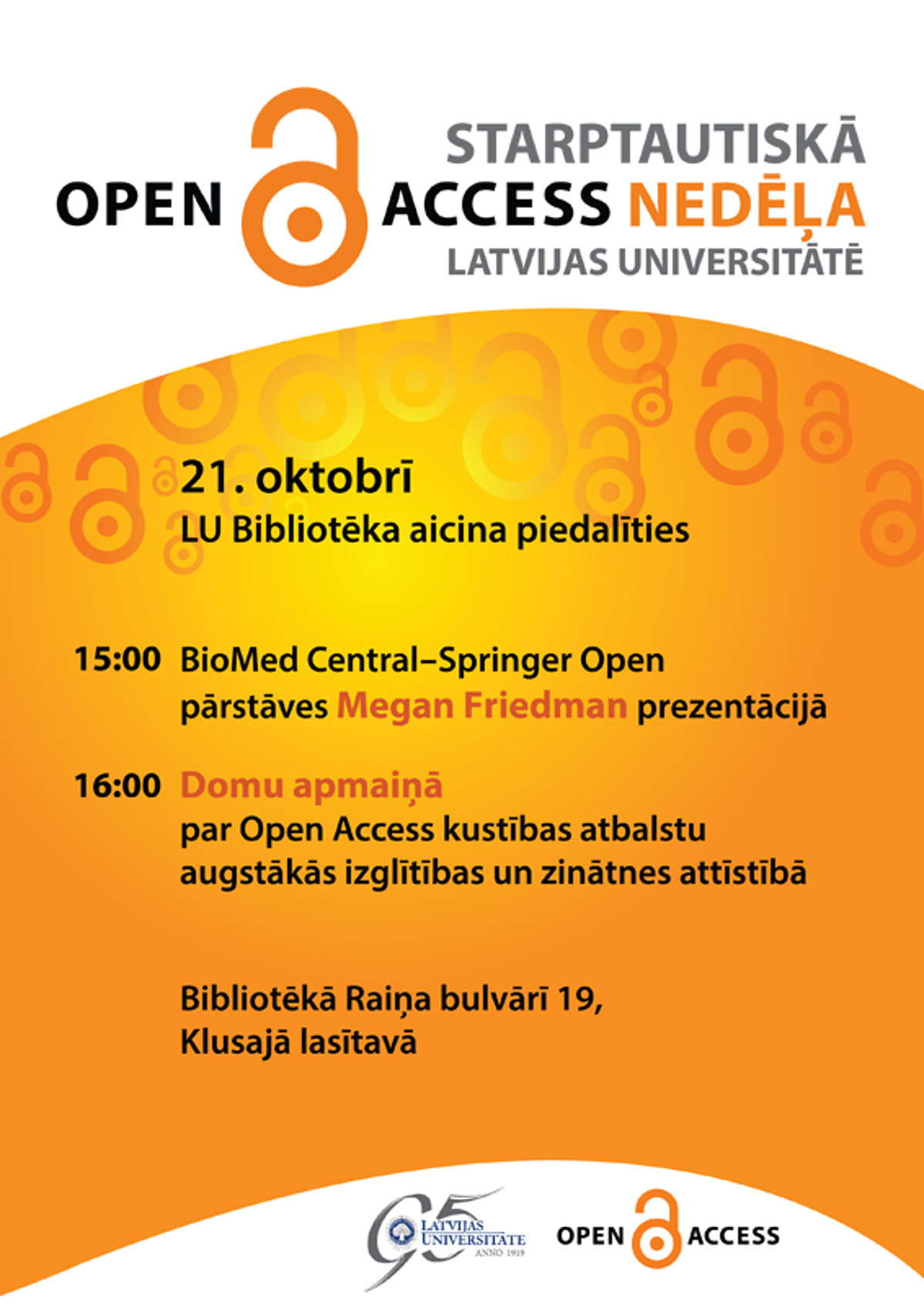 STARPTAUTISKĀ
OPEN ACCESS NEDĒĻA
LATVIJAS UNIVERSITĀTĒ

21. oktobrī
LU Bibliotēka aicina piedalīties

15:00 BioMed Central–Springer Open pārstāves Megan Friedman prezentācijā

16:00 Domu apmaiņā par Open Access kustības atbalstu augstākās izglītības un zinātnes attīstībā

Bibliotēkā Raiņa bulvārī 19, Klusajā lasītavā

95 LATVIJAS UNIVERSITĀTE ANNO 1919

OPEN ACCESS